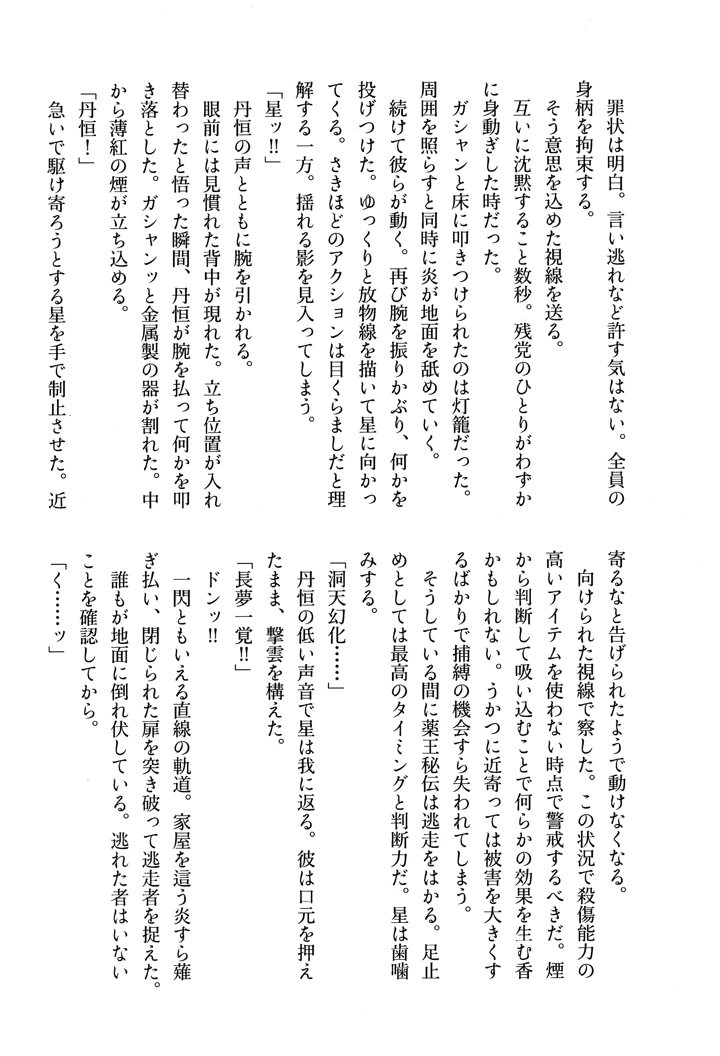 罪状は明白。言い逃れなど許す気はない。全員の身柄を拘束する。

そう意思を込めた視線を送る。

互いに沈黙すること数秒。残党のひとりがわずかに身動ぎした時だった。

ガシャンと床に叩きつけられたのは灯籠だった。周囲を照らすと同時に炎が地面を舐めていく。

続けて彼らが動く。再び腕を振りかぶり、何かを投げつけた。ゆっくりと放物線を描いて星に向かってくる。さきほどのアクションは目くらましだと理解する一方。揺れる影を見入ってしまう。

「星ッ‼」

丹恒の声とともに腕を引かれる。

眼前には見慣れた背中が現れた。立ち位置が入れ替わったと悟った瞬間、丹恒が腕を払って何かを叩き落とした。ガシャンッと金属製の器が割れた。中から薄紅の煙が立ち込める。

「丹恒！」

急いで駆け寄ろうとする星を手で制止させた。近寄るなと告げられたようで動けなくなる。

向けられた視線で察した。この状況で殺傷能力の高いアイテムを使わない時点で警戒するべきだ。煙から判断して吸い込むことで何らかの効果を生む香かもしれない。うかつに近寄っては被害を大きくするばかりで捕縛の機会すら失われてしまう。

そうしている間に薬王秘伝は逃走をはかる。足止めとしては最高のタイミングと判断力だ。星は歯噛みする。

「洞天幻化……」

丹恒の低い声音で星は我に返る。彼は口元を押えたまま、撃雲を構えた。

「長夢一覚‼」

ドンッ‼

一閃ともいえる直線の軌道。家屋を這う炎すら薙ぎ払い、閉じられた扉を突き破って逃走者を捉えた。

誰もが地面に倒れ伏している。逃れた者はいないことを確認してから。

「く……ッ」